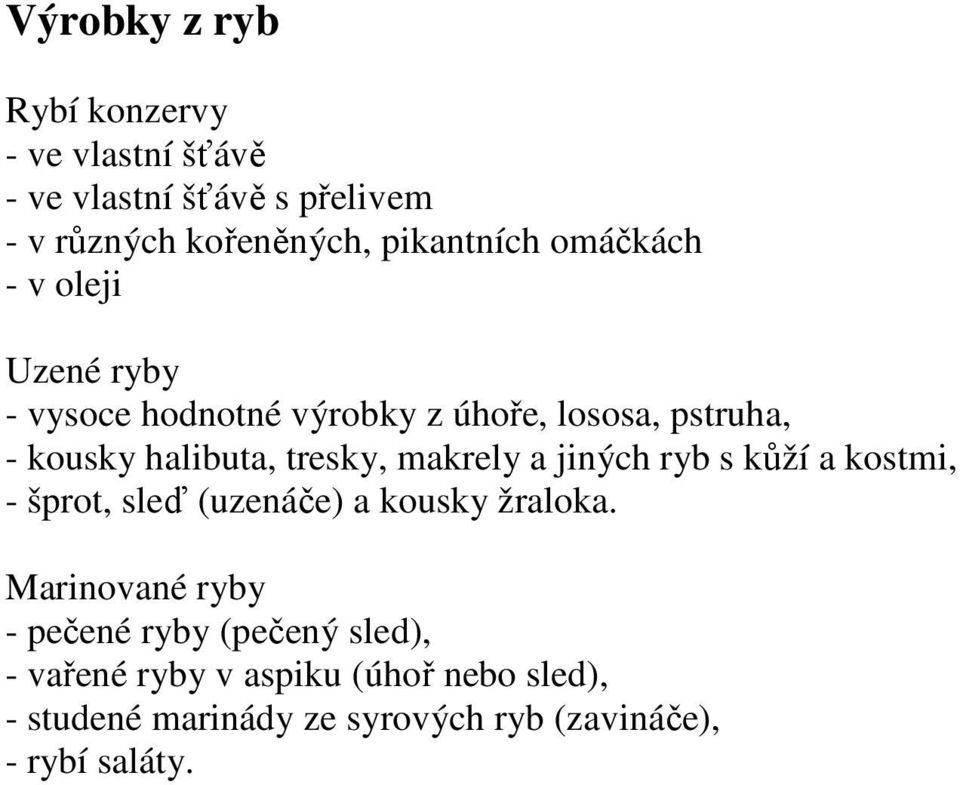 Výrobky z ryb

Rybí konzervy
- ve vlastní šťávě
- ve vlastní šťávě s přelivem
- v různých kořeněných, pikantních omáčkách
- v oleji

Uzené ryby
- vysoce hodnotné výrobky z úhoře, lososa, pstruha,
- kousky halibuta, tresky, makrely a jiných ryb s kůží a kostmi,
- šprot, sleď (uzenáče) a kousky žraloka.

Marinované ryby
- pečené ryby (pečený sled),
- vařené ryby v aspiku (úhoř nebo sled),
- studené marinády ze syrových ryb (zavináče),
- rybí saláty.